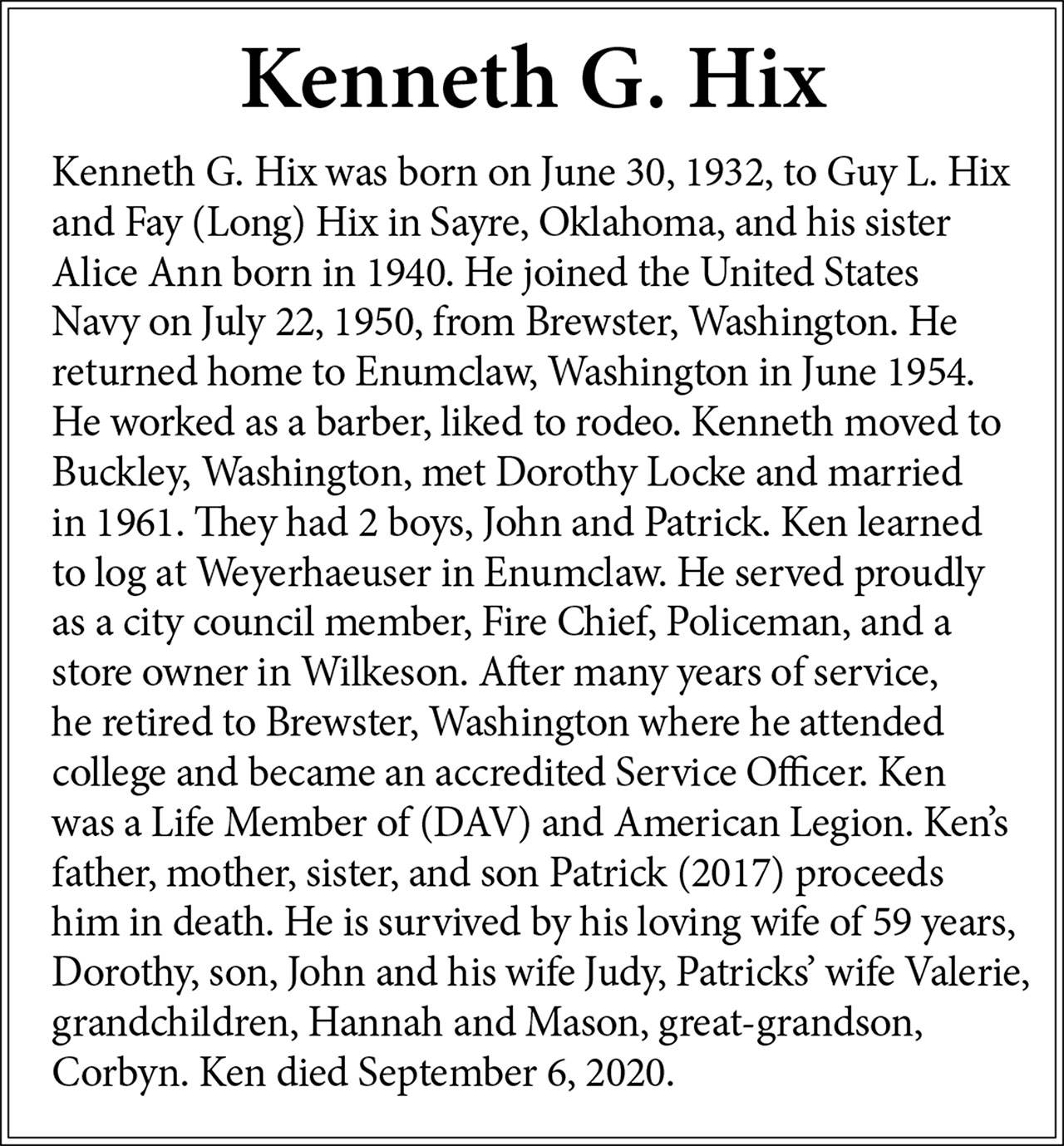 Kenneth G. Hix

Kenneth G. Hix was born on June 30, 1932, to Guy L. Hix and Fay (Long) Hix in Sayre, Oklahoma, and his sister Alice Ann born in 1940. He joined the United States Navy on July 22, 1950, from Brewster, Washington. He returned home to Enumclaw, Washington in June 1954. He worked as a barber, liked to rodeo. Kenneth moved to Buckley, Washington, met Dorothy Locke and married in 1961. They had 2 boys, John and Patrick. Ken learned to log at Weyerhaeuser in Enumclaw. He served proudly as a city council member, Fire Chief, Policeman, and a store owner in Wilkeson. After many years of service, he retired to Brewster, Washington where he attended college and became an accredited Service Officer. Ken was a Life Member of (DAV) and American Legion. Ken's father, mother, sister, and son Patrick (2017) proceeds him in death. He is survived by his loving wife of 59 years, Dorothy, son, John and his wife Judy, Patricks' wife Valerie, grandchildren, Hannah and Mason, great-grandson, Corbyn. Ken died September 6, 2020.